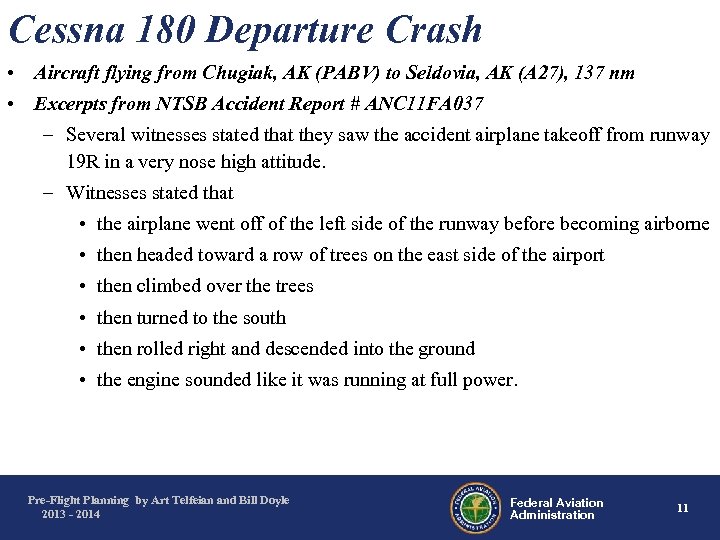 Cessna 180 Departure Crash

• Aircraft flying from Chugiak, AK (PABV) to Seldovia, AK (A27), 137 nm
• Excerpts from NTSB Accident Report # ANC11FA037
– Several witnesses stated that they saw the accident airplane takeoff from runway 19R in a very nose high attitude.
– Witnesses stated that
• the airplane went off of the left side of the runway before becoming airborne
• then headed toward a row of trees on the east side of the airport
• then climbed over the trees
• then turned to the south
• then rolled right and descended into the ground
• the engine sounded like it was running at full power.

Pre-Flight Planning by Art Telfeian and Bill Doyle
2013 - 2014

FEDERAL AVIATION ADMINISTRATION

Federal Aviation Administration

11